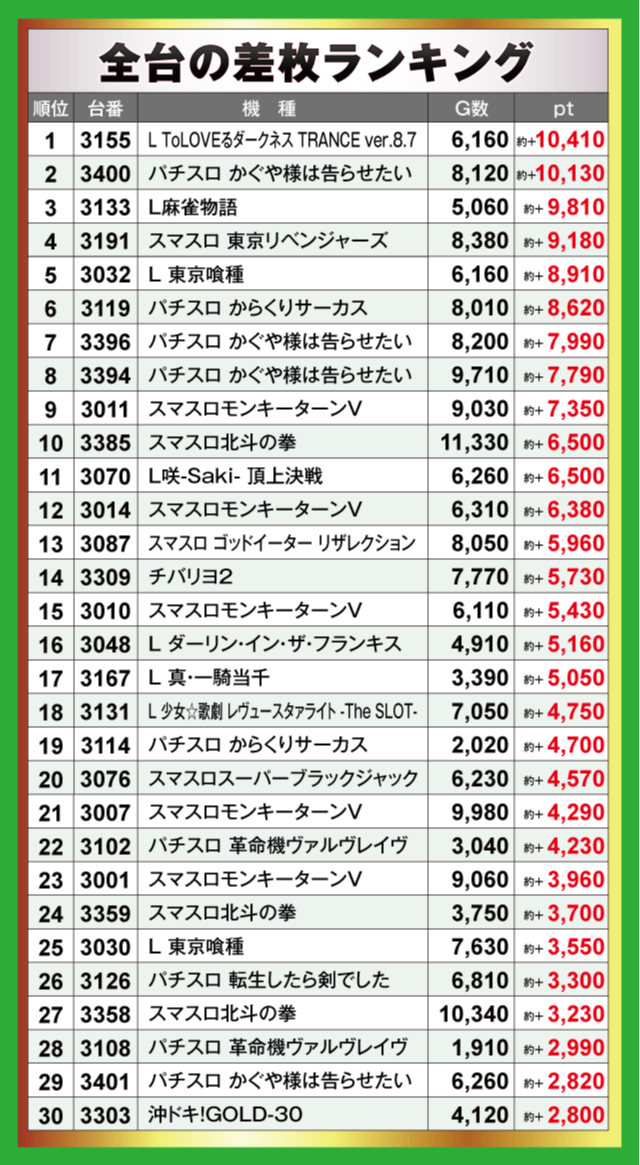 全台の差枚ランキング

| 順位 | 台番 | 機種 | G数 | pt |
|---|---|---|---|---|
| 1 | 3155 | L ToLOVEるダークネス TRANCE ver.8.7 | 6,160 | 約+10,410 |
| 2 | 3400 | パチスロ かぐや様は告らせたい | 8,120 | 約+10,130 |
| 3 | 3133 | L麻雀物語 | 5,060 | 約+9,810 |
| 4 | 3191 | スマスロ 東京リベンジャーズ | 8,380 | 約+9,180 |
| 5 | 3032 | L 東京喰種 | 6,160 | 約+8,910 |
| 6 | 3119 | パチスロ からくりサーカス | 8,010 | 約+8,620 |
| 7 | 3396 | パチスロ かぐや様は告らせたい | 8,200 | 約+7,990 |
| 8 | 3394 | パチスロ かぐや様は告らせたい | 9,710 | 約+7,790 |
| 9 | 3011 | スマスロモンキーターンV | 9,030 | 約+7,350 |
| 10 | 3385 | スマスロ北斗の拳 | 11,330 | 約+6,500 |
| 11 | 3070 | L咲-Saki- 頂上決戦 | 6,260 | 約+6,500 |
| 12 | 3014 | スマスロモンキーターンV | 6,310 | 約+6,380 |
| 13 | 3087 | スマスロ ゴッドイーター リザレクション | 8,050 | 約+5,960 |
| 14 | 3309 | チバリヨ2 | 7,770 | 約+5,730 |
| 15 | 3010 | スマスロモンキーターンV | 6,110 | 約+5,430 |
| 16 | 3048 | L ダーリン・イン・ザ・フランキス | 4,910 | 約+5,160 |
| 17 | 3167 | L 真・一騎当千 | 3,390 | 約+5,050 |
| 18 | 3131 | L 少女☆歌劇 レヴュースタァライト -The SLOT- | 7,050 | 約+4,750 |
| 19 | 3114 | パチスロ からくりサーカス | 2,020 | 約+4,700 |
| 20 | 3076 | スマスロスーパーブラックジャック | 6,230 | 約+4,570 |
| 21 | 3007 | スマスロモンキーターンV | 9,980 | 約+4,290 |
| 22 | 3102 | パチスロ 革命機ヴァルヴレイヴ | 3,040 | 約+4,230 |
| 23 | 3001 | スマスロモンキーターンV | 9,060 | 約+3,960 |
| 24 | 3359 | スマスロ北斗の拳 | 3,750 | 約+3,700 |
| 25 | 3030 | L 東京喰種 | 7,630 | 約+3,550 |
| 26 | 3126 | パチスロ 転生したら剣でした | 6,810 | 約+3,300 |
| 27 | 3358 | スマスロ北斗の拳 | 10,340 | 約+3,230 |
| 28 | 3108 | パチスロ 革命機ヴァルヴレイヴ | 1,910 | 約+2,990 |
| 29 | 3401 | パチスロ かぐや様は告らせたい | 6,260 | 約+2,820 |
| 30 | 3303 | 沖ドキ!GOLD-30 | 4,120 | 約+2,800 |